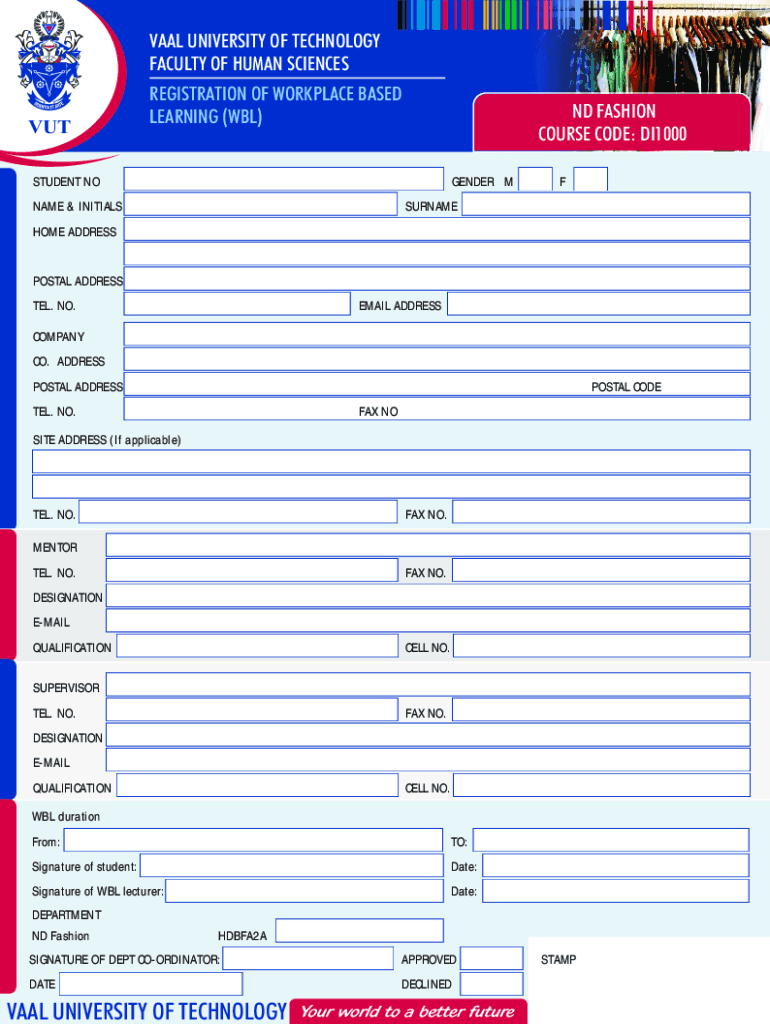 VUT

VAAL UNIVERSITY OF TECHNOLOGY
FACULTY OF HUMAN SCIENCES

REGISTRATION OF WORKPLACE BASED LEARNING (WBL)

ND FASHION
COURSE CODE: DI1000

STUDENT NO
GENDER M
F
NAME & INITIALS
SURNAME
HOME ADDRESS
POSTAL ADDRESS
TEL. NO.
EMAIL ADDRESS
COMPANY
CO. ADDRESS
POSTAL ADDRESS
POSTAL CODE
TEL. NO.
FAX NO
SITE ADDRESS (If applicable)
TEL. NO.
FAX NO.

MENTOR
TEL. NO.
FAX NO.
DESIGNATION
E-MAIL
QUALIFICATION
CELL NO.

SUPERVISOR
TEL. NO.
FAX NO.
DESIGNATION
E-MAIL
QUALIFICATION
CELL NO.

WBL duration
From:
TO:
Signature of student:
Date:
Signature of WBL lecturer:
Date:
DEPARTMENT
ND Fashion
HDBFA2A
SIGNATURE OF DEPT CO-ORDINATOR:
APPROVED
STAMP
DATE
DECLINED

VAAL UNIVERSITY OF TECHNOLOGY Your world to a better future